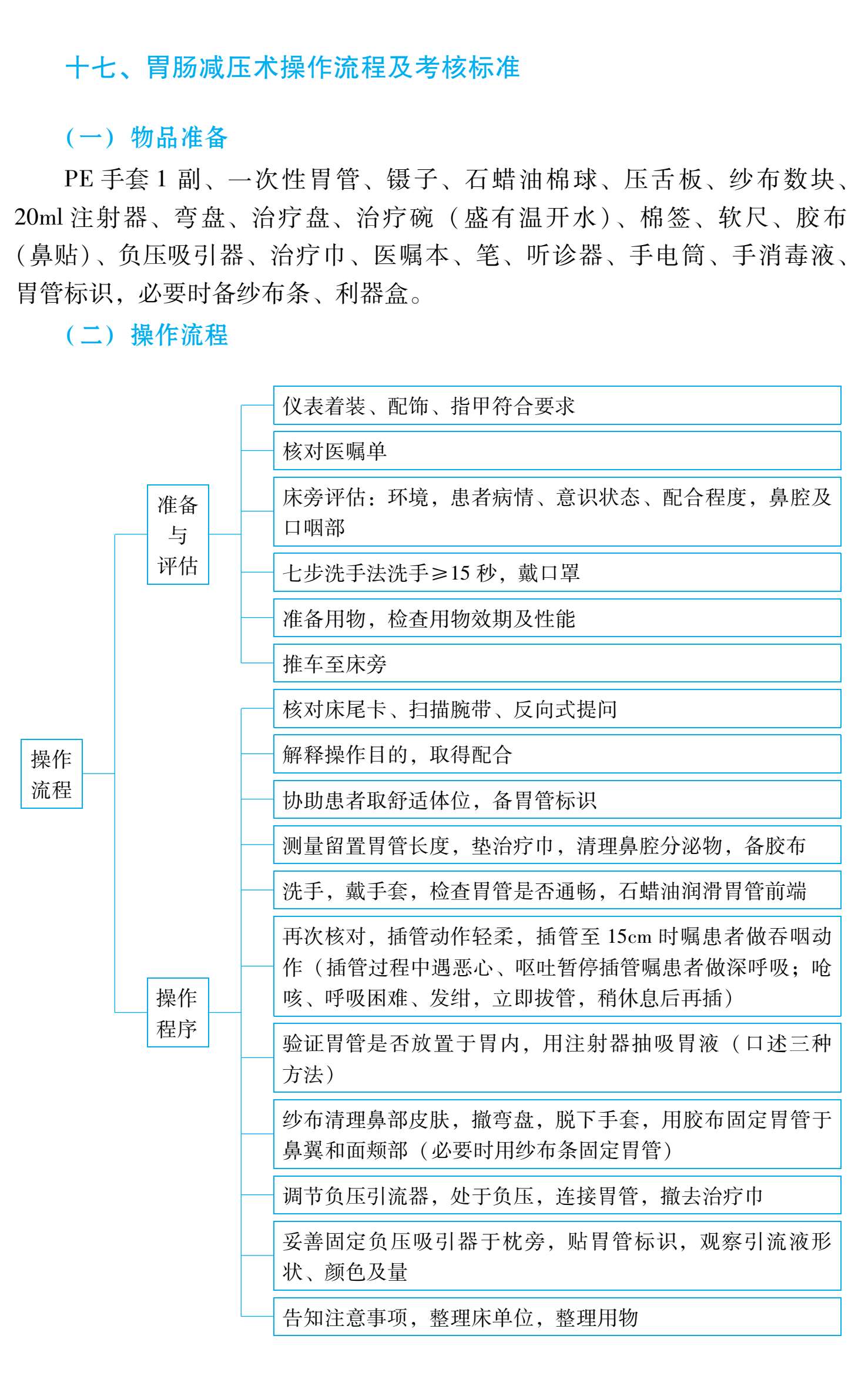 十七、胃肠减压术操作流程及考核标准

（一）物品准备

PE 手套 1 副、一次性胃管、镊子、石蜡油棉球、压舌板、纱布数块、20ml 注射器、弯盘、治疗盘、治疗碗（盛有温开水）、棉签、软尺、胶布（鼻贴）、负压吸引器、治疗巾、医嘱本、笔、听诊器、手电筒、手消毒液、胃管标识，必要时备纱布条、利器盒。

（二）操作流程

操作流程

准备与评估

仪表着装、配饰、指甲符合要求

核对医嘱单

床旁评估：环境，患者病情、意识状态、配合程度，鼻腔及口咽部

七步洗手法洗手≥15 秒，戴口罩

准备用物，检查用物效期及性能

推车至床旁

操作程序

核对床尾卡、扫描腕带、反向式提问

解释操作目的，取得配合

协助患者取舒适体位，备胃管标识

测量留置胃管长度，垫治疗巾，清理鼻腔分泌物，备胶布

洗手，戴手套，检查胃管是否通畅，石蜡油润滑胃管前端

再次核对，插管动作轻柔，插管至 15cm 时嘱患者做吞咽动作（插管过程中遇恶心、呕吐暂停插管嘱患者做深呼吸；呛咳、呼吸困难、发绀，立即拔管，稍休息后再插）

验证胃管是否放置于胃内，用注射器抽吸胃液（口述三种方法）

纱布清理鼻部皮肤，撤弯盘，脱下手套，用胶布固定胃管于鼻翼和面颊部（必要时用纱布条固定胃管）

调节负压引流器，处于负压，连接胃管，撤去治疗巾

妥善固定负压吸引器于枕旁，贴胃管标识，观察引流液形状、颜色及量

告知注意事项，整理床单位，整理用物